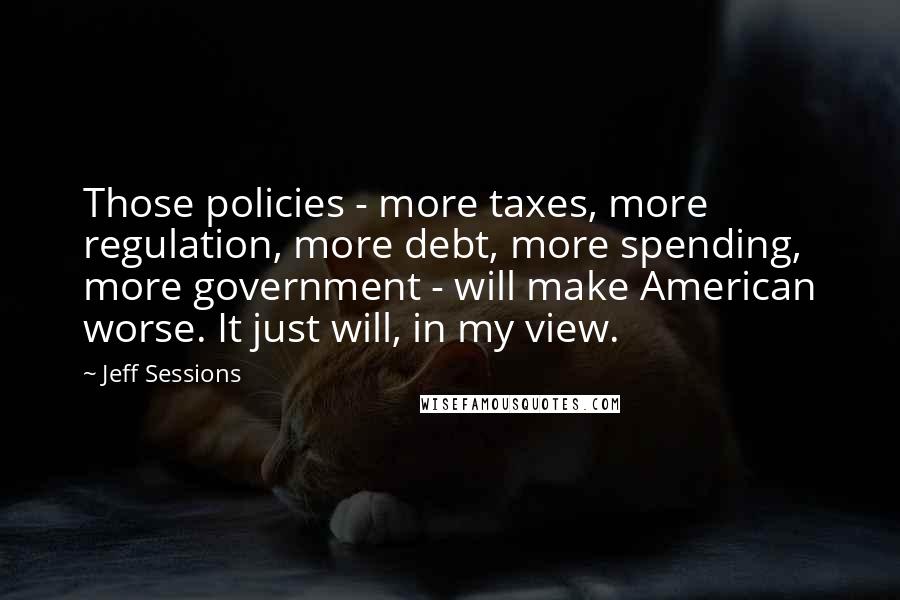 Those policies - more taxes, more regulation, more debt, more spending, more government - will make American worse. It just will, in my view.

~ Jeff Sessions

WISEFAMOUSQUOTES.COM